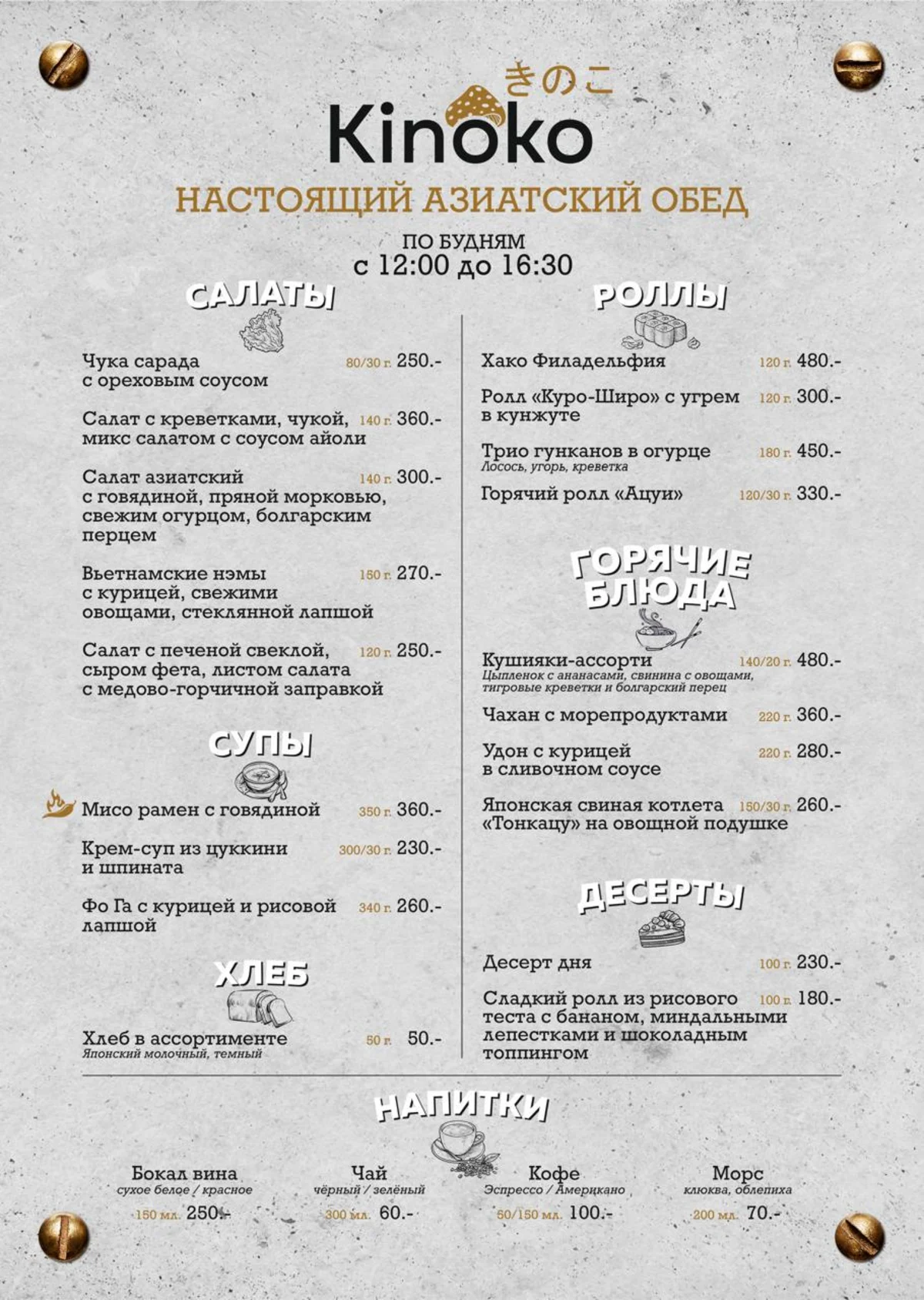 きのこ
Kinoko

НАСТОЯЩИЙ АЗИАТСКИЙ ОБЕД

ПО БУДНЯМ
с 12:00 до 16:30

САЛАТЫ

Чука сарада с ореховым соусом 80/30 г. 250.-

Салат с креветками, чукой, микс салатом с соусом айоли 140 г. 360.-

Салат азиатский с говядиной, пряной морковью, свежим огурцом, болгарским перцем 140 г. 300.-

Вьетнамские нэмы с курицей, свежими овощами, стеклянной лапшой 150 г. 270.-

Салат с печеной свеклой, сыром фета, листом салата с медово-горчичной заправкой 120 г. 250.-

СУПЫ

Мисо рамен с говядиной 350 г. 360.-

Крем-суп из цуккини и шпината 300/30 г. 230.-

Фо Га с курицей и рисовой лапшой 340 г. 260.-

ХЛЕБ

Хлеб в ассортименте 50 г. 50.-
Японский молочный, темный

РОЛЛЫ

Хако Филадельфия 120 г. 480.-

Ролл «Куро-Широ» с угрем в кунжуте 120 г. 300.-

Трио гунканов в огурце 180 г. 450.-
Лосось, угорь, креветка

Горячий ролл «Ацуи» 120/30 г. 330.-

ГОРЯЧИЕ БЛЮДА

Кушияки-ассорти 140/20 г. 480.-
Цыпленок с ананасами, свинина с овощами, тигровые креветки и болгарский перец

Чахан с морепродуктами 220 г. 360.-

Удон с курицей в сливочном соусе 220 г. 280.-

Японская свиная котлета «Тонкацу» на овощной подушке 150/30 г. 260.-

ДЕСЕРТЫ

Десерт дня 100 г. 230.-

Сладкий ролл из рисового теста с бананом, миндальными лепестками и шоколадным топпингом 100 г. 180.-

НАПИТКИ

Бокал вина
сухое белое / красное
150 мл. 250.-

Чай
чёрный / зелёный
300 мл. 60.-

Кофе
Эспрессо / Американо
50/150 мл. 100.-

Морс
клюква, облепиха
200 мл. 70.-